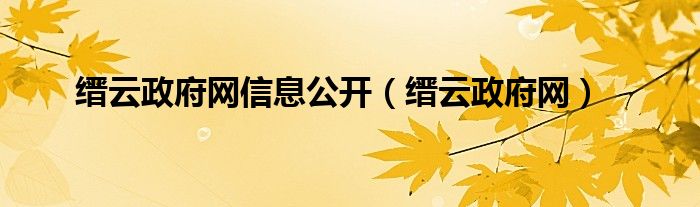 缙云政府网信息公开（缙云政府网）